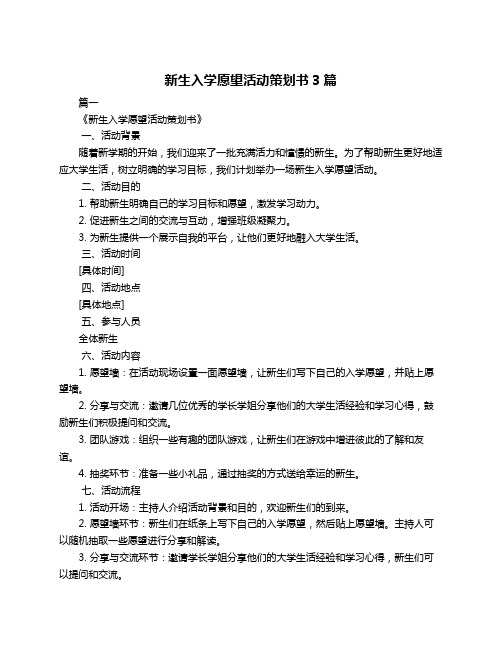 新生入学愿望活动策划书 3 篇

篇一

《新生入学愿望活动策划书》

一、活动背景

随着新学期的开始，我们迎来了一批充满活力和憧憬的新生。为了帮助新生更好地适应大学生活，树立明确的学习目标，我们计划举办一场新生入学愿望活动。

二、活动目的

1. 帮助新生明确自己的学习目标和愿望，激发学习动力。

2. 促进新生之间的交流与互动，增强班级凝聚力。

3. 为新生提供一个展示自我的平台，让他们更好地融入大学生活。

三、活动时间

[具体时间]

四、活动地点

[具体地点]

五、参与人员

全体新生

六、活动内容

1. 愿望墙：在活动现场设置一面愿望墙，让新生们写下自己的入学愿望，并贴上愿望墙。

2. 分享与交流：邀请几位优秀的学长学姐分享他们的大学生活经验和学习心得，鼓励新生们积极提问和交流。

3. 团队游戏：组织一些有趣的团队游戏，让新生们在游戏中增进彼此的了解和友谊。

4. 抽奖环节：准备一些小礼品，通过抽奖的方式送给幸运的新生。

七、活动流程

1. 活动开场：主持人介绍活动背景和目的，欢迎新生们的到来。

2. 愿望墙环节：新生们在纸条上写下自己的入学愿望，然后贴上愿望墙。主持人可以随机抽取一些愿望进行分享和解读。

3. 分享与交流环节：邀请学长学姐分享他们的大学生活经验和学习心得，新生们可以提问和交流。